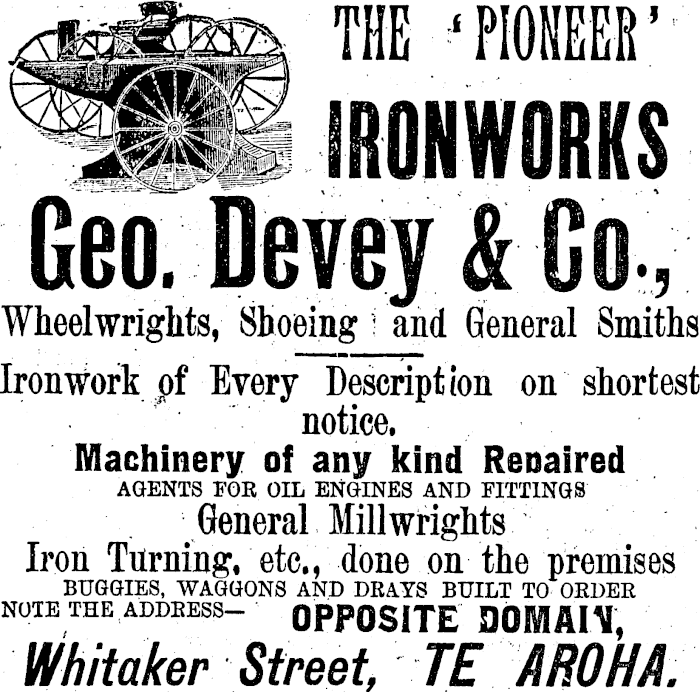 THE 'PIONEER'
IRONWORKS

Geo. Devey & Co.,

Wheelwrights, Shoeing and General Smiths

Ironwork of Every Description on shortest notice.

Machinery of any kind Repaired
AGENTS FOR OIL ENGINES AND FITTINGS
General Millwrights
Iron Turning, etc., done on the premises
BUGGIES, WAGGONS AND DRAYS BUILT TO ORDER
NOTE THE ADDRESS— OPPOSITE DOMAIN,

Whitaker Street, TE AROHA.